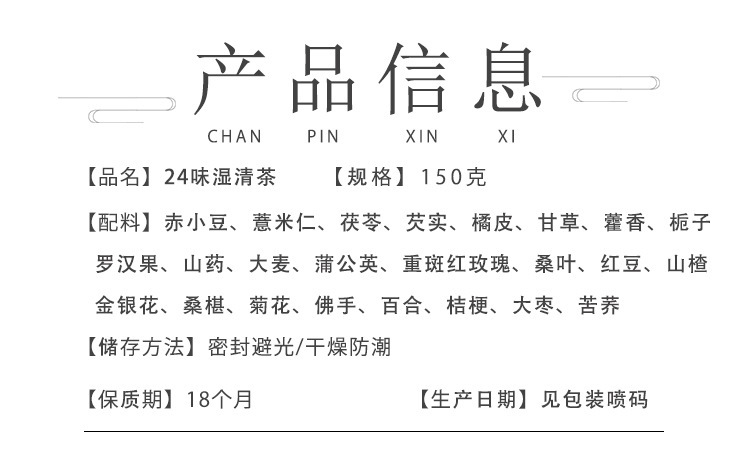 产品信息

CHAN PIN XIN XI

【品名】24味湿清茶 【规格】150克

【配料】赤小豆、薏米仁、茯苓、芡实、橘皮、甘草、藿香、栀子罗汉果、山药、大麦、蒲公英、重斑红玫瑰、桑叶、红豆、山楂金银花、桑椹、菊花、佛手、百合、桔梗、大枣、苦荞

【储存方法】密封避光/干燥防潮

【保质期】18个月 【生产日期】见包装喷码